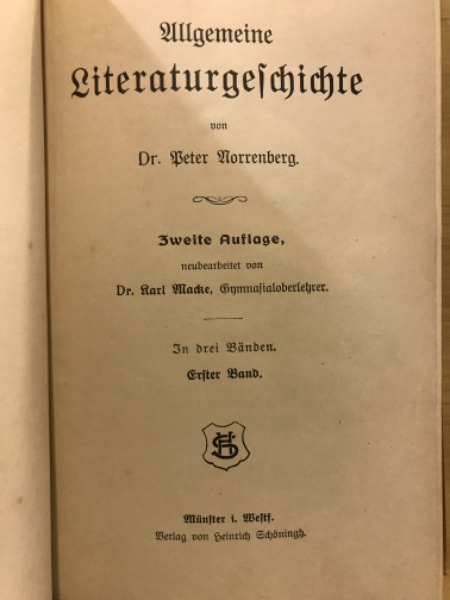 Allgemeine
Literaturgeschichte

von

Dr. Peter Norrenberg.

Zweite Auflage,

neubearbeitet von

Dr. Karl Macke, Gymnasialoberlehrer.

In drei Bänden.

Erster Band.

HS

Münster i. Westf.
Verlag von Heinrich Schöningh.